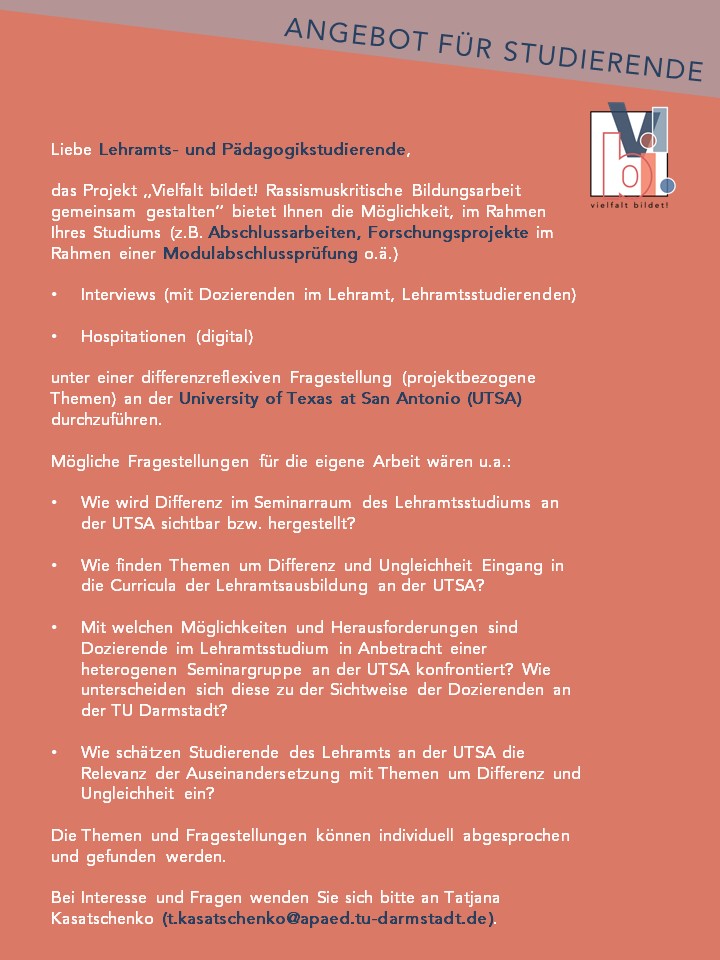 ANGEBOT FÜR STUDIERENDE

vielfalt bildet!

Liebe Lehramts- und Pädagogikstudierende,

das Projekt „Vielfalt bildet! Rassismuskritische Bildungsarbeit gemeinsam gestalten“ bietet Ihnen die Möglichkeit, im Rahmen Ihres Studiums (z.B. Abschlussarbeiten, Forschungsprojekte im Rahmen einer Modulabschlussprüfung o.ä.)

• Interviews (mit Dozierenden im Lehramt, Lehramtsstudierenden)

• Hospitationen (digital)

unter einer differenzreflexiven Fragestellung (projektbezogene Themen) an der University of Texas at San Antonio (UTSA) durchzuführen.

Mögliche Fragestellungen für die eigene Arbeit wären u.a.:

• Wie wird Differenz im Seminarraum des Lehramtsstudiums an der UTSA sichtbar bzw. hergestellt?

• Wie finden Themen um Differenz und Ungleichheit Eingang in die Curricula der Lehramtsausbildung an der UTSA?

• Mit welchen Möglichkeiten und Herausforderungen sind Dozierende im Lehramtsstudium in Anbetracht einer heterogenen Seminargruppe an der UTSA konfrontiert? Wie unterscheiden sich diese zu der Sichtweise der Dozierenden an der TU Darmstadt?

• Wie schätzen Studierende des Lehramts an der UTSA die Relevanz der Auseinandersetzung mit Themen um Differenz und Ungleichheit ein?

Die Themen und Fragestellungen können individuell abgesprochen und gefunden werden.

Bei Interesse und Fragen wenden Sie sich bitte an Tatjana Kasatschenko (t.kasatschenko@apaed.tu-darmstadt.de).